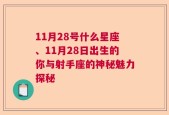 11月28号什么星座、11月28日出生的你与射手座的神秘魅力探秘